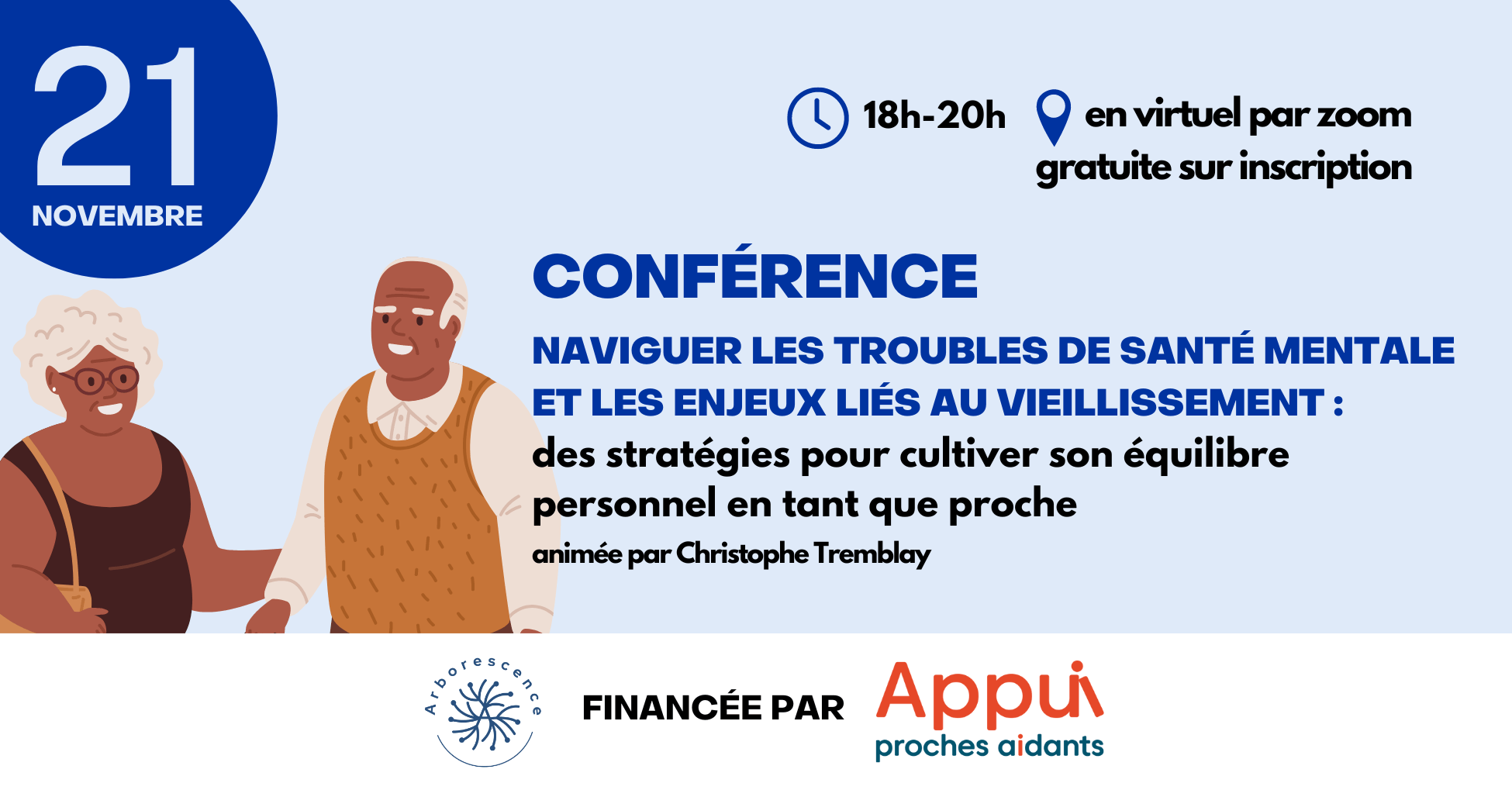 21
NOVEMBRE

18h-20h en virtuel par zoom
gratuite sur inscription

CONFÉRENCE

NAVIGUER LES TROUBLES DE SANTÉ MENTALE ET LES ENJEUX LIÉS AU VIEILLISSEMENT :
des stratégies pour cultiver son équilibre personnel en tant que proche
animée par Christophe Tremblay

Arborescence

FINANCÉE PAR

Appui
proches aidants